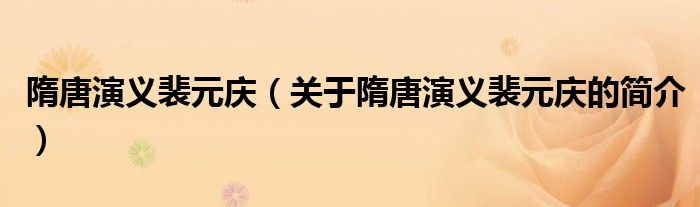 隋唐演义裴元庆（关于隋唐演义裴元庆的简介）